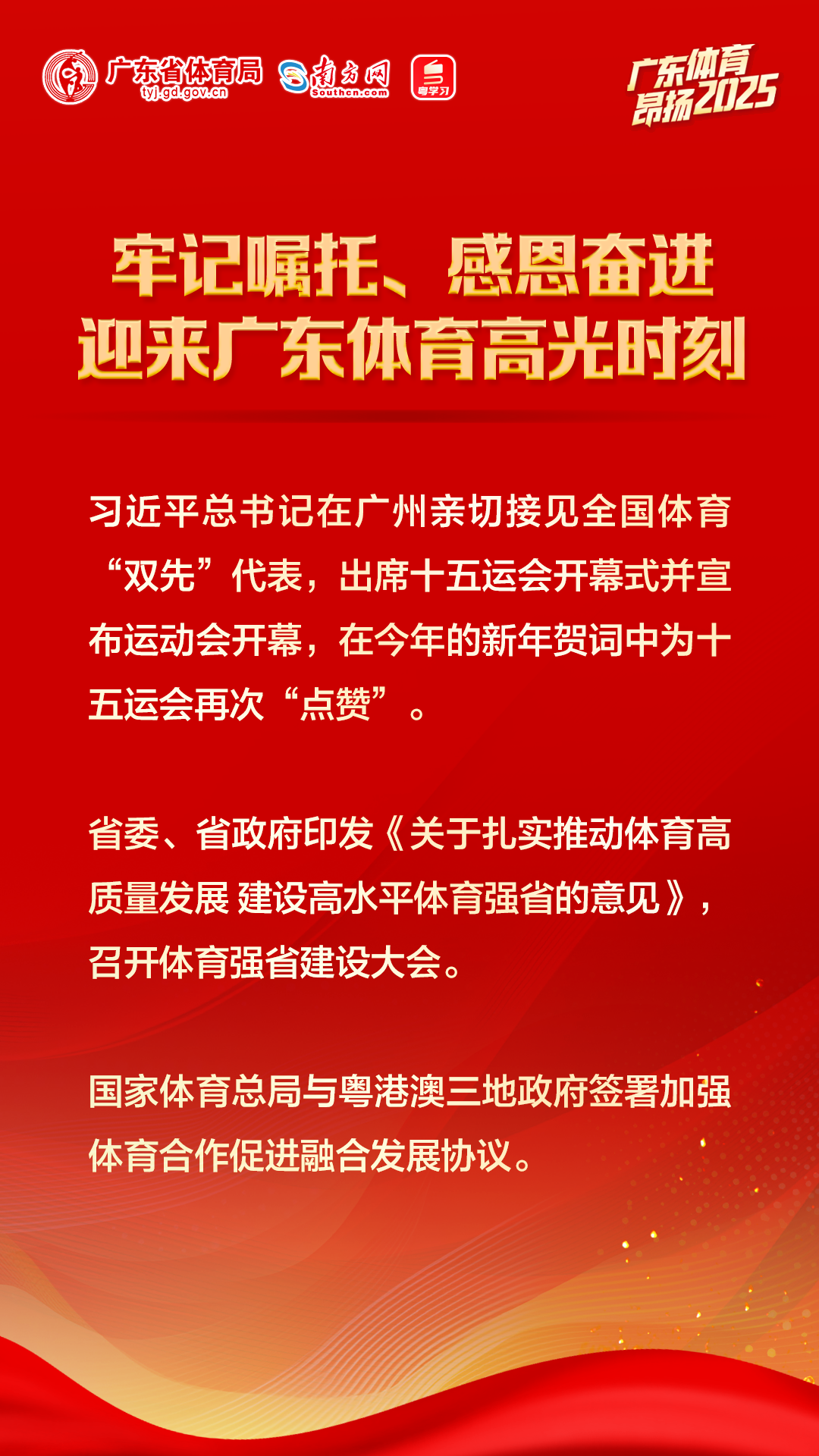 广东省体育局
tyj.gd.gov.cn

南方网
Southcn.com

粤学习

广东体育
昂扬2025

牢记嘱托、感恩奋进
迎来广东体育高光时刻

习近平总书记在广州亲切接见全国体育“双先”代表，出席十五运会开幕式并宣布运动会开幕，在今年的新年贺词中为十五运会再次“点赞”。

省委、省政府印发《关于扎实推动体育高质量发展 建设高水平体育强省的意见》，召开体育强省建设大会。

国家体育总局与粤港澳三地政府签署加强体育合作促进融合发展协议。